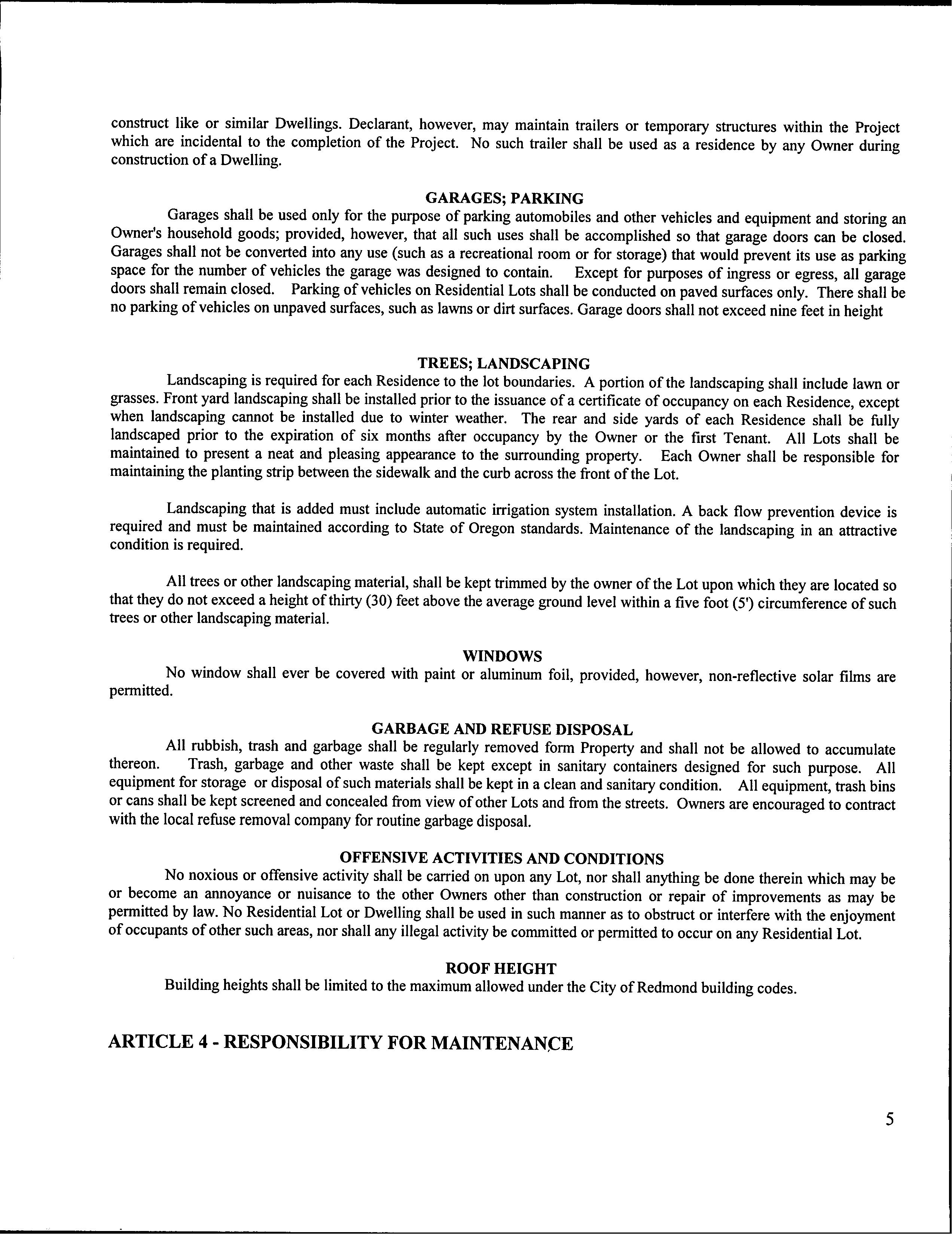 construct like or similar Dwellings. Declarant, however, may maintain trailers or temporary structures within the Project which are incidental to the completion of the Project. No such trailer shall be used as a residence by any Owner during construction of a Dwelling.

GARAGES; PARKING

Garages shall be used only for the purpose of parking automobiles and other vehicles and equipment and storing an Owner's household goods; provided, however, that all such uses shall be accomplished so that garage doors can be closed. Garages shall not be converted into any use (such as a recreational room or for storage) that would prevent its use as parking space for the number of vehicles the garage was designed to contain. Except for purposes of ingress or egress, all garage doors shall remain closed. Parking of vehicles on Residential Lots shall be conducted on paved surfaces only. There shall be no parking of vehicles on unpaved surfaces, such as lawns or dirt surfaces. Garage doors shall not exceed nine feet in height

TREES; LANDSCAPING

Landscaping is required for each Residence to the lot boundaries. A portion of the landscaping shall include lawn or grasses. Front yard landscaping shall be installed prior to the issuance of a certificate of occupancy on each Residence, except when landscaping cannot be installed due to winter weather. The rear and side yards of each Residence shall be fully landscaped prior to the expiration of six months after occupancy by the Owner or the first Tenant. All Lots shall be maintained to present a neat and pleasing appearance to the surrounding property. Each Owner shall be responsible for maintaining the planting strip between the sidewalk and the curb across the front of the Lot.

Landscaping that is added must include automatic irrigation system installation. A back flow prevention device is required and must be maintained according to State of Oregon standards. Maintenance of the landscaping in an attractive condition is required.

All trees or other landscaping material, shall be kept trimmed by the owner of the Lot upon which they are located so that they do not exceed a height of thirty (30) feet above the average ground level within a five foot (5') circumference of such trees or other landscaping material.

WINDOWS

No window shall ever be covered with paint or aluminum foil, provided, however, non-reflective solar films are permitted.

GARBAGE AND REFUSE DISPOSAL

All rubbish, trash and garbage shall be regularly removed form Property and shall not be allowed to accumulate thereon. Trash, garbage and other waste shall be kept except in sanitary containers designed for such purpose. All equipment for storage or disposal of such materials shall be kept in a clean and sanitary condition. All equipment, trash bins or cans shall be kept screened and concealed from view of other Lots and from the streets. Owners are encouraged to contract with the local refuse removal company for routine garbage disposal.

OFFENSIVE ACTIVITIES AND CONDITIONS

No noxious or offensive activity shall be carried on upon any Lot, nor shall anything be done therein which may be or become an annoyance or nuisance to the other Owners other than construction or repair of improvements as may be permitted by law. No Residential Lot or Dwelling shall be used in such manner as to obstruct or interfere with the enjoyment of occupants of other such areas, nor shall any illegal activity be committed or permitted to occur on any Residential Lot.

ROOF HEIGHT

Building heights shall be limited to the maximum allowed under the City of Redmond building codes.

ARTICLE 4 - RESPONSIBILITY FOR MAINTENANCE

5